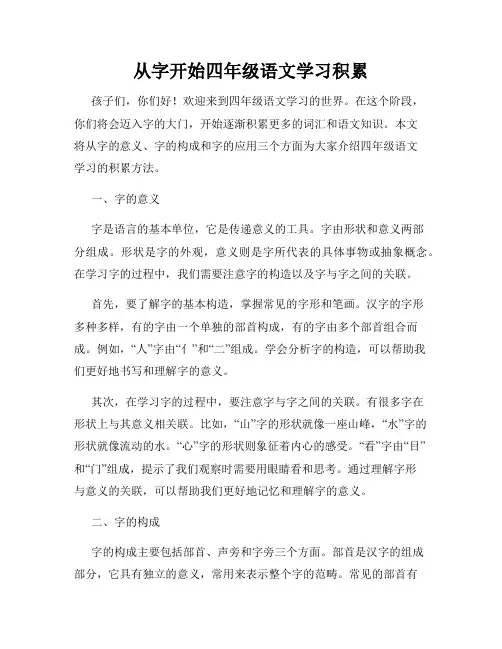 从字开始四年级语文学习积累

孩子们，你们好！欢迎来到四年级语文学习的世界。在这个阶段，你们将会迈入字的大门，开始逐渐积累更多的词汇和语文知识。本文将从字的意义、字的构成和字的应用三个方面为大家介绍四年级语文学习的积累方法。

一、字的意义

字是语言的基本单位，它是传递意义的工具。字由形状和意义两部分组成。形状是字的外观，意义则是字所代表的具体事物或抽象概念。在学习字的过程中，我们需要注意字的构造以及字与字之间的关联。

首先，要了解字的基本构造，掌握常见的字形和笔画。汉字的字形多种多样，有的字由一个单独的部首构成，有的字由多个部首组合而成。例如，“人”字由“亻”和“二”组成。学会分析字的构造，可以帮助我们更好地书写和理解字的意义。

其次，在学习字的过程中，要注意字与字之间的关联。有很多字在形状上与其意义相关联。比如，“山”字的形状就像一座山峰，“水”字的形状就像流动的水。“心”字的形状则象征着内心的感受。“看”字由“目”和“门”组成，提示了我们观察时需要用眼睛看和思考。通过理解字形与意义的关联，可以帮助我们更好地记忆和理解字的意义。

二、字的构成

字的构成主要包括部首、声旁和字旁三个方面。部首是汉字的组成部分，它具有独立的意义，常用来表示整个字的范畴。常见的部首有